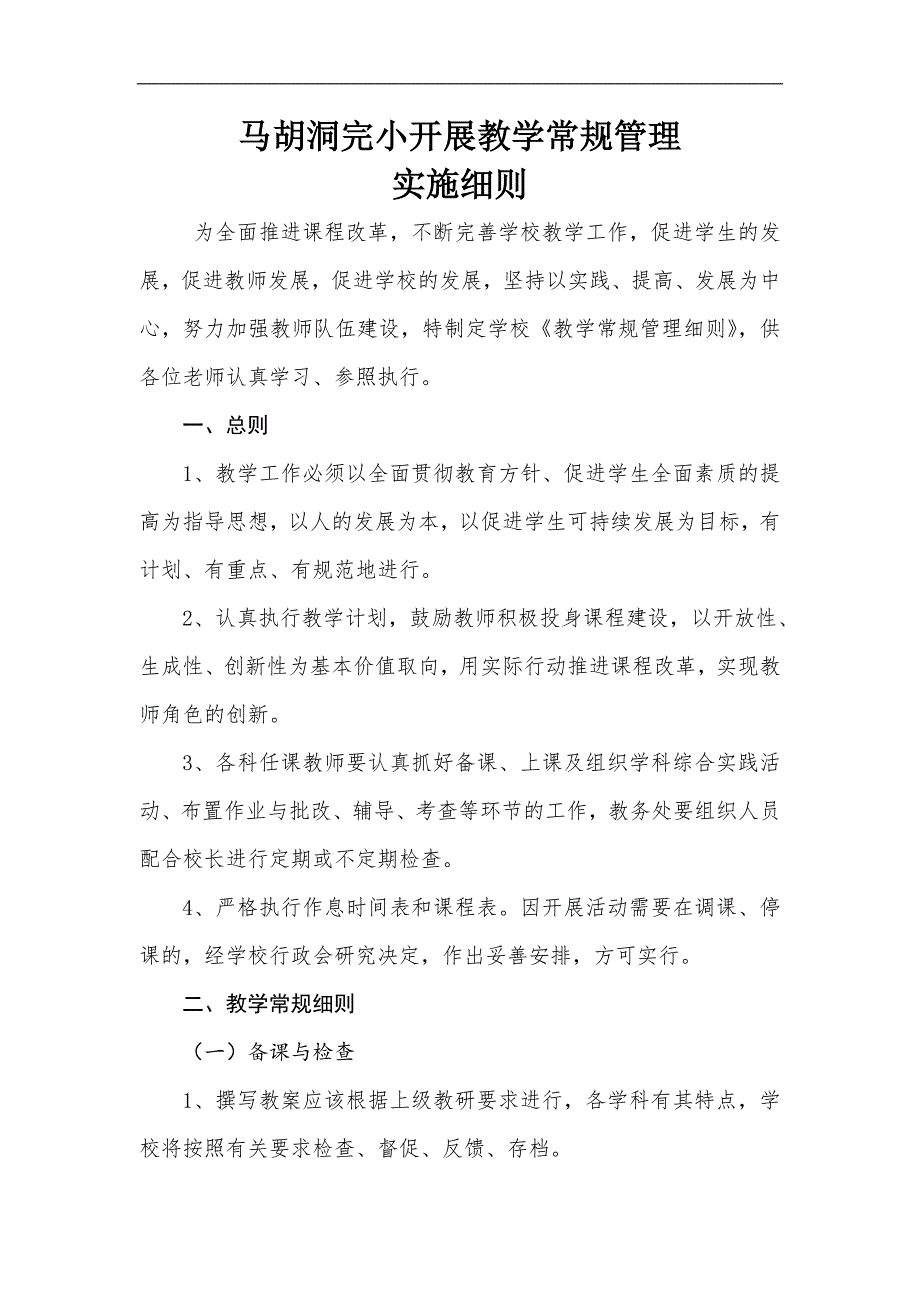 马胡洞完小开展教学常规管理
实施细则

为全面推进课程改革，不断完善学校教学工作，促进学生的发展，促进教师发展，促进学校的发展，坚持以实践、提高、发展为中心，努力加强教师队伍建设，特制定学校《教学常规管理细则》，供各位老师认真学习、参照执行。

一、总则

1、教学工作必须以全面贯彻教育方针、促进学生全面素质的提高为指导思想，以人的发展为本，以促进学生可持续发展为目标，有计划、有重点、有规范地进行。

2、认真执行教学计划，鼓励教师积极投身课程建设，以开放性、生成性、创新性为基本价值取向，用实际行动推进课程改革，实现教师角色的创新。

3、各科任课教师要认真抓好备课、上课及组织学科综合实践活动、布置作业与批改、辅导、考查等环节的工作，教务处要组织人员配合校长进行定期或不定期检查。

4、严格执行作息时间表和课程表。因开展活动需要在调课、停课的，经学校行政会研究决定，作出妥善安排，方可实行。

二、教学常规细则

（一）备课与检查

1、撰写教案应该根据上级教研要求进行，各学科有其特点，学校将按照有关要求检查、督促、反馈、存档。